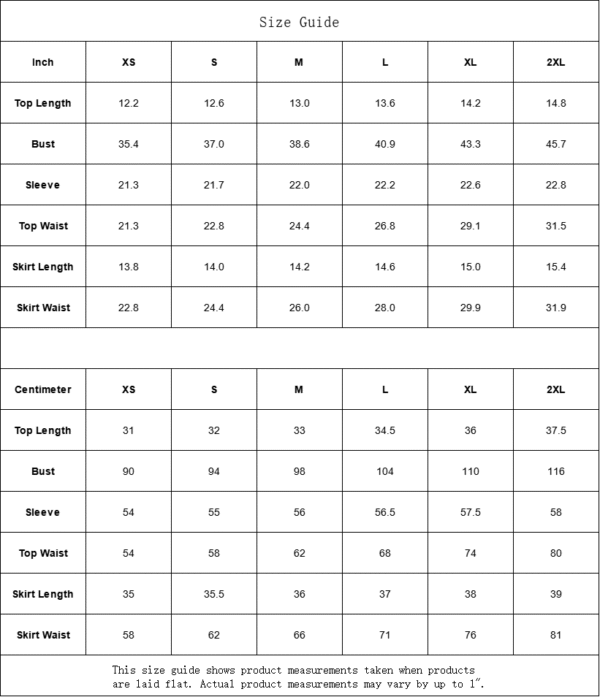 Size Guide

| Inch | XS | S | M | L | XL | 2XL |
|---|---|---|---|---|---|---|
| Top Length | 12.2 | 12.6 | 13.0 | 13.6 | 14.2 | 14.8 |
| Bust | 35.4 | 37.0 | 38.6 | 40.9 | 43.3 | 45.7 |
| Sleeve | 21.3 | 21.7 | 22.0 | 22.2 | 22.6 | 22.8 |
| Top Waist | 21.3 | 22.8 | 24.4 | 26.8 | 29.1 | 31.5 |
| Skirt Length | 13.8 | 14.0 | 14.2 | 14.6 | 15.0 | 15.4 |
| Skirt Waist | 22.8 | 24.4 | 26.0 | 28.0 | 29.9 | 31.9 |

| Centimeter | XS | S | M | L | XL | 2XL |
|---|---|---|---|---|---|---|
| Top Length | 31 | 32 | 33 | 34.5 | 36 | 37.5 |
| Bust | 90 | 94 | 98 | 104 | 110 | 116 |
| Sleeve | 54 | 55 | 56 | 56.5 | 57.5 | 58 |
| Top Waist | 54 | 58 | 62 | 68 | 74 | 80 |
| Skirt Length | 35 | 35.5 | 36 | 37 | 38 | 39 |
| Skirt Waist | 58 | 62 | 66 | 71 | 76 | 81 |

This size guide shows product measurements taken when products are laid flat. Actual product measurements may vary by up to 1".